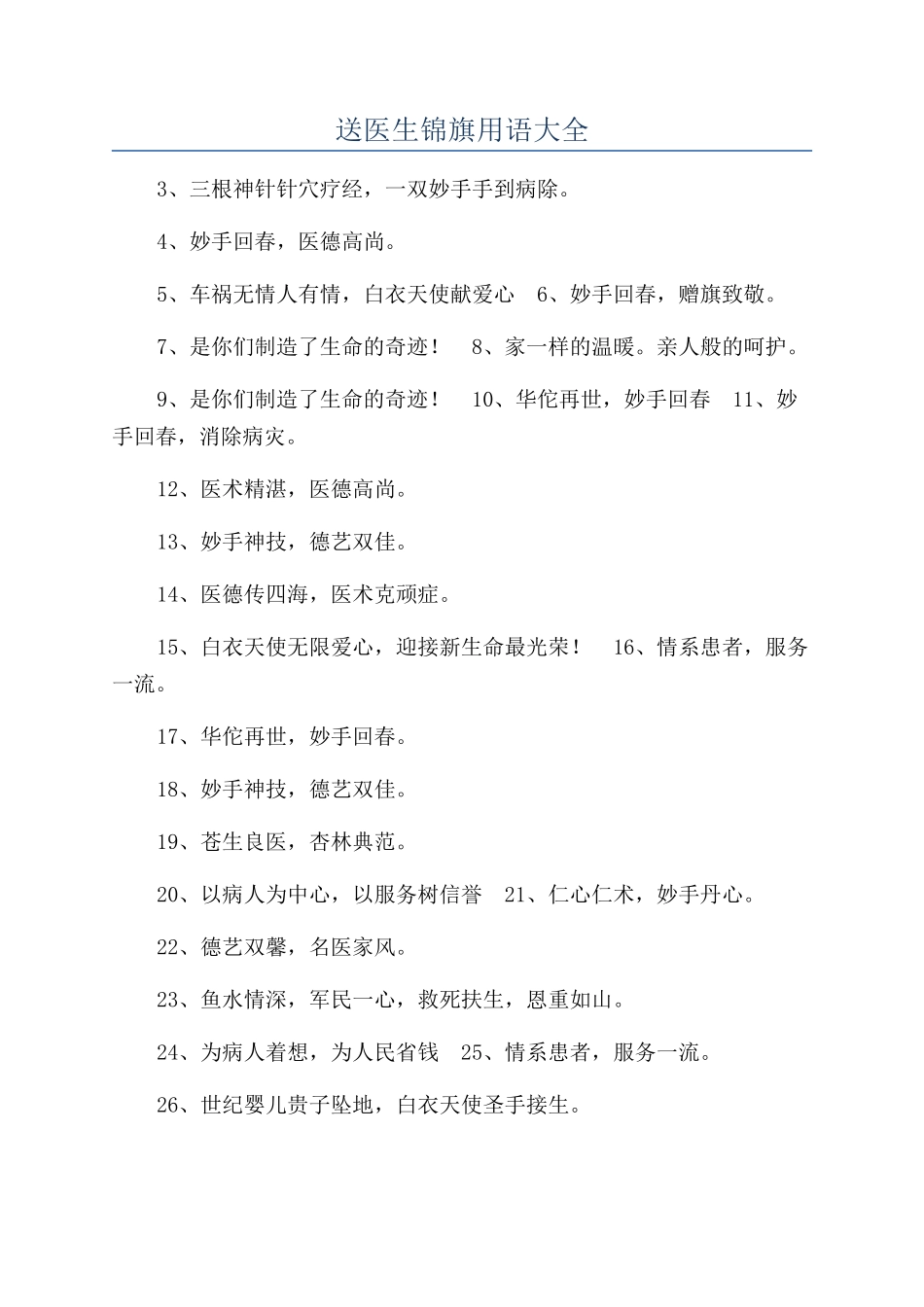 送医生锦旗用语大全

3、三根神针针穴疗经，一双妙手手到病除。

4、妙手回春，医德高尚。

5、车祸无情人有情，白衣天使献爱心 6、妙手回春，赠旗致敬。

7、是你们制造了生命的奇迹！ 8、家一样的温暖。亲人般的呵护。

9、是你们制造了生命的奇迹！ 10、华佗再世，妙手回春 11、妙手回春，消除病灾。

12、医术精湛，医德高尚。

13、妙手神技，德艺双佳。

14、医德传四海，医术克顽症。

15、白衣天使无限爱心，迎接新生命最光荣！ 16、情系患者，服务一流。

17、华佗再世，妙手回春。

18、妙手神技，德艺双佳。

19、苍生良医，杏林典范。

20、以病人为中心，以服务树信誉 21、仁心仁术，妙手丹心。

22、德艺双馨，名医家风。

23、鱼水情深，军民一心，救死扶生，恩重如山。

24、为病人着想，为人民省钱 25、情系患者，服务一流。

26、世纪婴儿贵子坠地，白衣天使圣手接生。